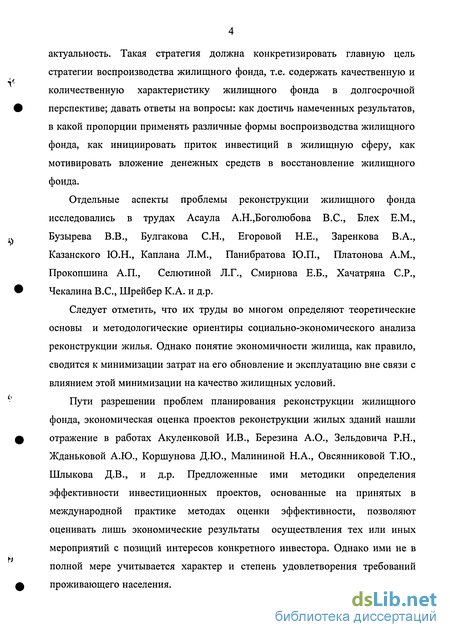 4

актуальность. Такая стратегия должна конкретизировать главную цель стратегии воспроизводства жилищного фонда, т.е. содержать качественную и количественную характеристику жилищного фонда в долгосрочной перспективе; давать ответы на вопросы: как достичь намеченных результатов, в какой пропорции применять различные формы воспроизводства жилищного фонда, как инициировать приток инвестиций в жилищную сферу, как мотивировать вложение денежных средств в восстановление жилищного фонда.

Отдельные аспекты проблемы реконструкции жилищного фонда исследовались в трудах Асаула А.Н.,Боголюбова В.С., Блех Е.М., Бузырева В.В., Булгакова С.Н., Егоровой Н.Е., Заренкова В.А., Казанского Ю.Н., Каплана Л.М., Панибратова Ю.П., Платонова А.М., Прокопшина А.П., Селютиной Л.Г., Смирнова Е.Б., Хачатряна С.Р., Чекалина В.С., Шрейбер К.А. и д.р.

Следует отметить, что их труды во многом определяют теоретические основы и методологические ориентиры социально-экономического анализа реконструкции жилья. Однако понятие экономичности жилища, как правило, сводится к минимизации затрат на его обновление и эксплуатацию вне связи с влиянием этой минимизации на качество жилищных условий.

Пути разрешении проблем планирования реконструкции жилищного фонда, экономическая оценка проектов реконструкции жилых зданий нашли отражение в работах Акуленковой И.В., Березина А.О., Зельдовича Р.Н., Жданьковой А.Ю., Коршунова Д.Ю., Малининой Н.А., Овсянниковой Т.Ю., Шлыкова Д.В., и д.р. Предложенные ими методики определения эффективности инвестиционных проектов, основанные на принятых в международной практике методах оценки эффективности, позволяют оценивать лишь экономические результаты осуществления тех или иных мероприятий с позиций интересов конкретного инвестора. Однако ими не в полной мере учитывается характер и степень удовлетворения требований проживающего населения.

dsLib.net
библиотека диссертаций